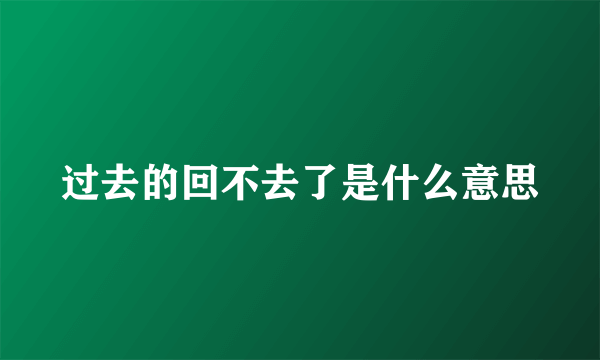 过去的回不去了是什么意思